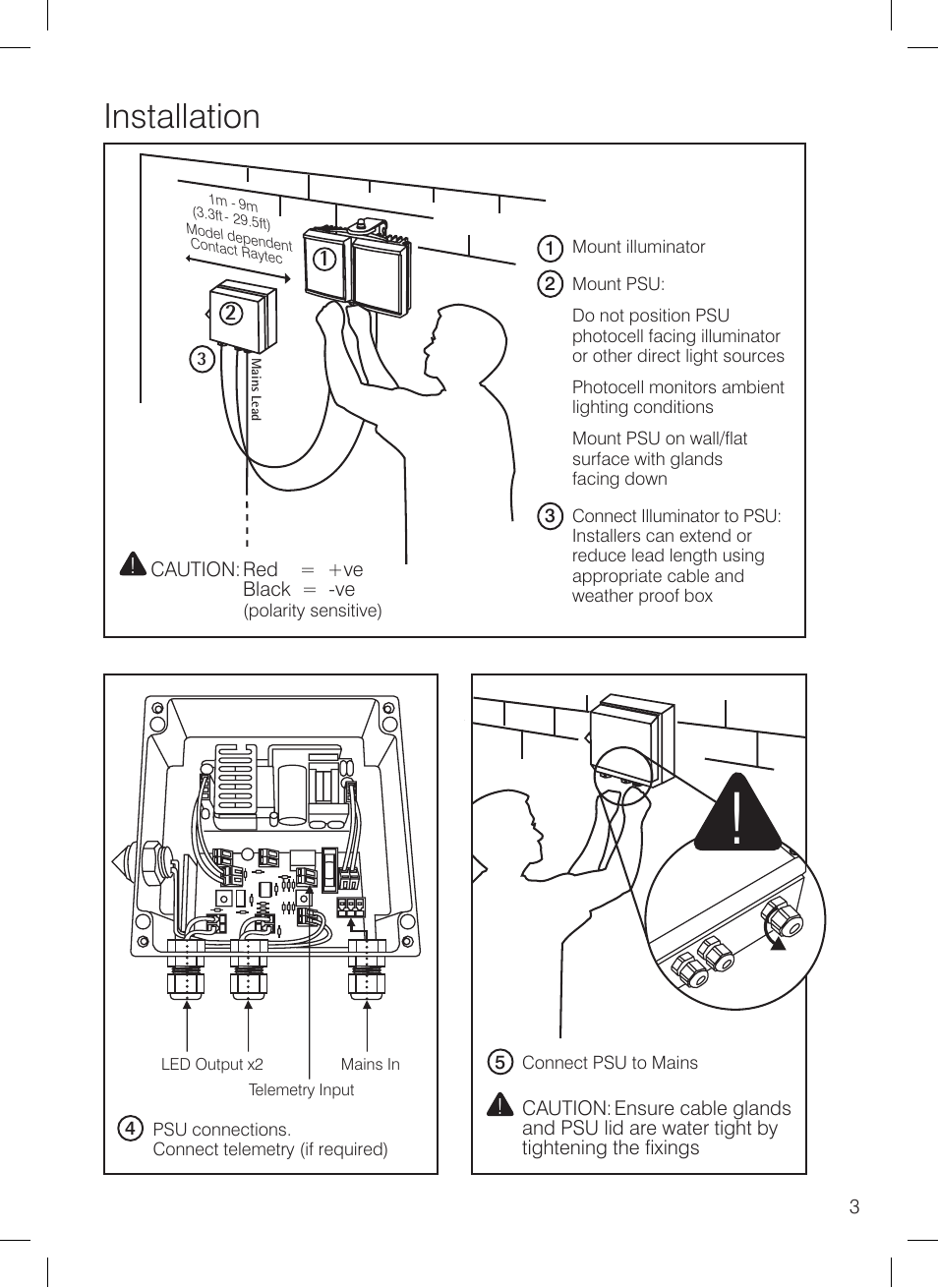 Installation

1m - 9m
(3.3ft - 29.5ft)
Model dependent
Contact Raytec

1

2

3

Mains Lead

CAUTION: Red = +ve
Black = -ve
(polarity sensitive)

1 Mount illuminator

2 Mount PSU:

Do not position PSU photocell facing illuminator or other direct light sources

Photocell monitors ambient lighting conditions

Mount PSU on wall/flat surface with glands facing down

3 Connect Illuminator to PSU: Installers can extend or reduce lead length using appropriate cable and weather proof box

LED Output x2

Mains In

Telemetry Input

4 PSU connections.
Connect telemetry (if required)

5 Connect PSU to Mains

CAUTION: Ensure cable glands and PSU lid are water tight by tightening the fixings

3